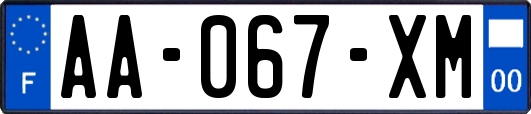 F
AA-067-XM
00